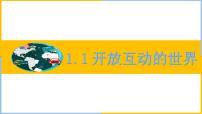 1.1 开放互动的世界